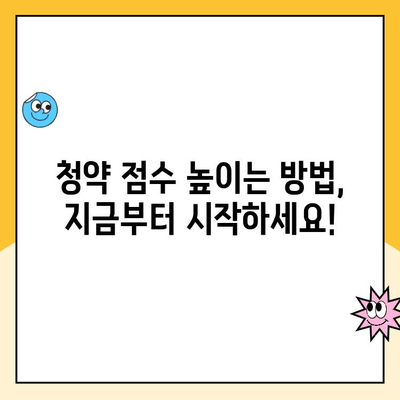 청약 점수 높이는 방법,
지금부터 시작하세요!